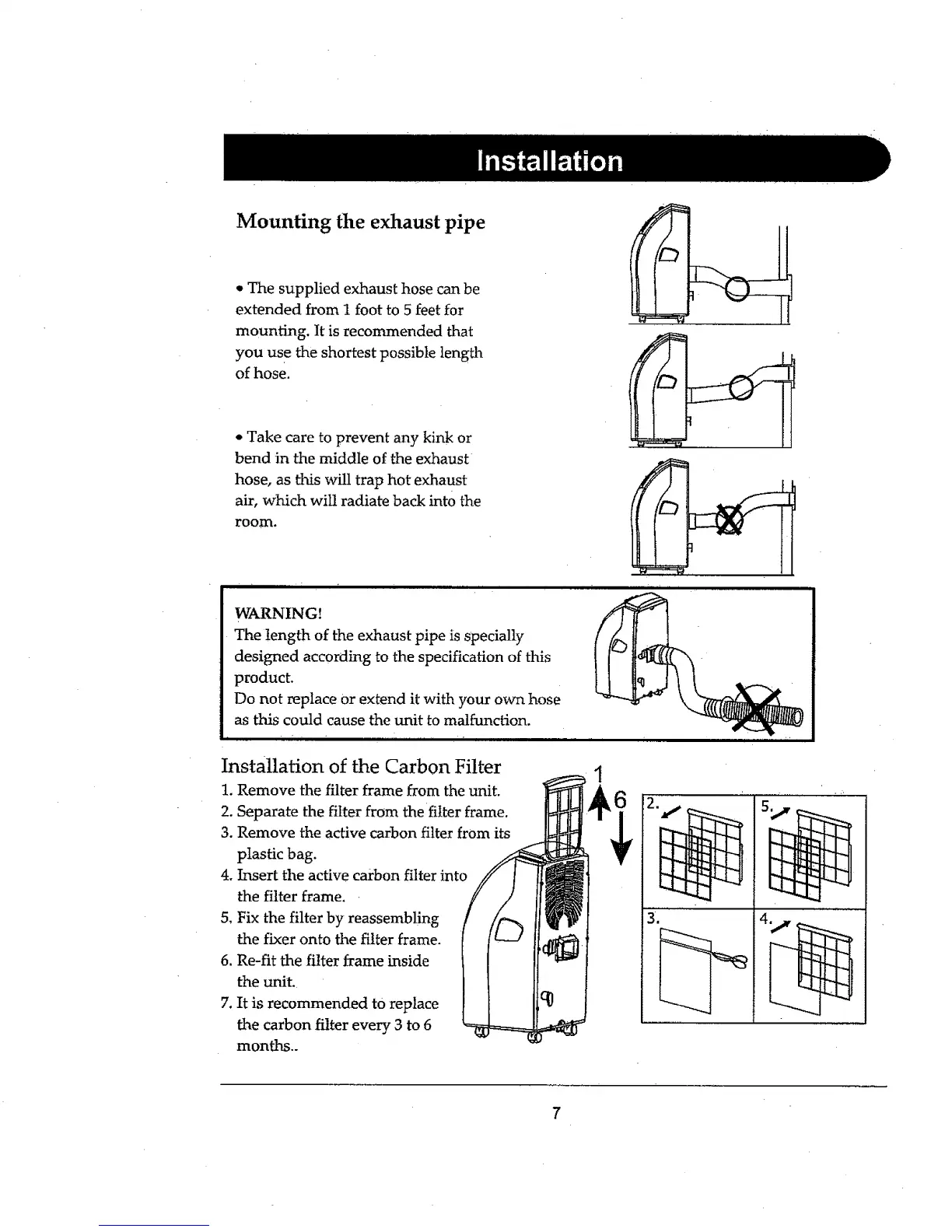 Installation

Mounting the exhaust pipe

• The supplied exhaust hose can be extended from 1 foot to 5 feet for mounting. It is recommended that you use the shortest possible length of hose.

• Take care to prevent any kink or bend in the middle of the exhaust hose, as this will trap hot exhaust air, which will radiate back into the room.

WARNING!
The length of the exhaust pipe is specially designed according to the specification of this product.
Do not replace or extend it with your own hose as this could cause the unit to malfunction.

Installation of the Carbon Filter
1. Remove the filter frame from the unit.
2. Separate the filter from the filter frame.
3. Remove the active carbon filter from its plastic bag.
4. Insert the active carbon filter into the filter frame.
5. Fix the filter by reassembling the fixer onto the filter frame.
6. Re-fit the filter frame inside the unit.
7. It is recommended to replace the carbon filter every 3 to 6 months..

1
6

2.
5.
3.
4.

7